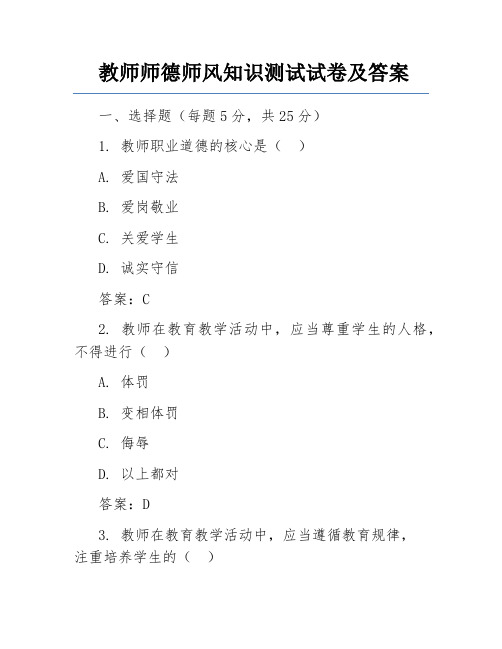 教师师德师风知识测试试卷及答案

一、选择题（每题 5 分，共 25 分）

1. 教师职业道德的核心是（ ）

A. 爱国守法

B. 爱岗敬业

C. 关爱学生

D. 诚实守信

答案：C

2. 教师在教育教学活动中，应当尊重学生的人格，不得进行（ ）

A. 体罚

B. 变相体罚

C. 侮辱

D. 以上都对

答案：D

3. 教师在教育教学活动中，应当遵循教育规律，注重培养学生的（ ）